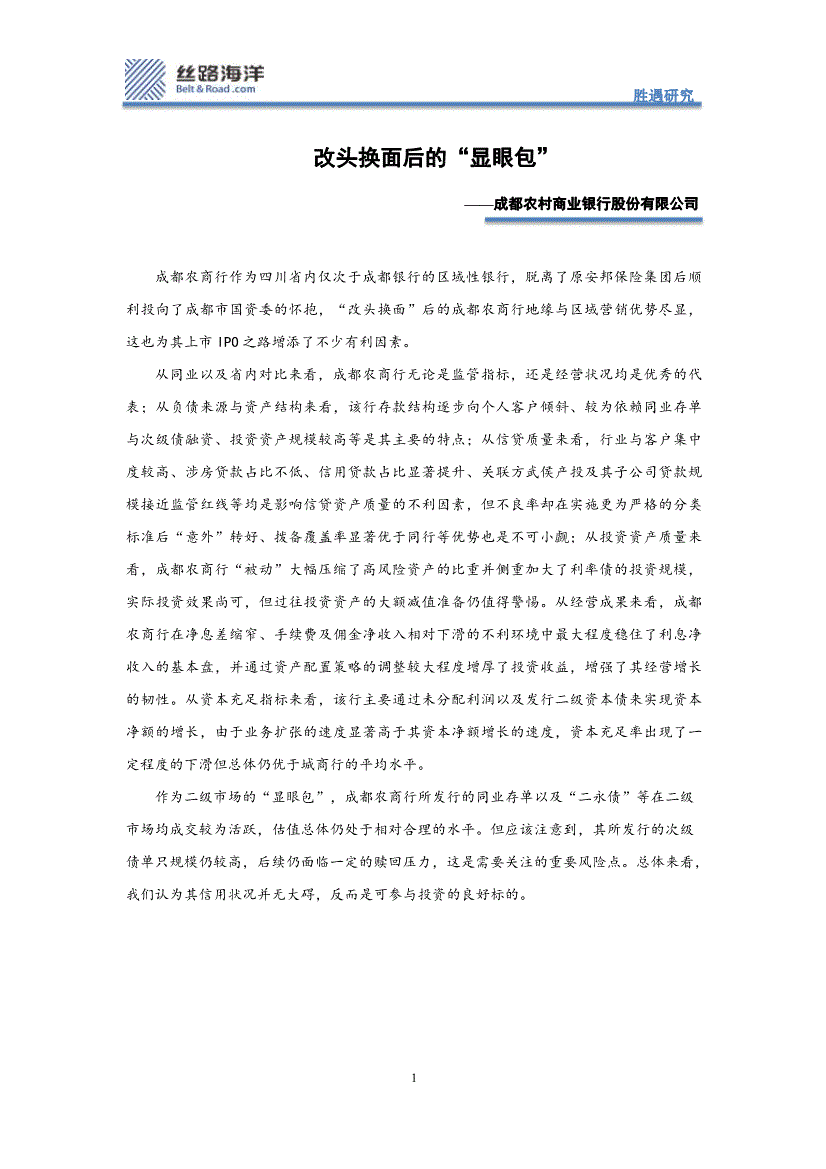 丝路海洋
Belt & Road .com

胜遇研究

改头换面后的“显眼包”

——成都农村商业银行股份有限公司

成都农商行作为四川省内仅次于成都银行的区域性银行，脱离了原安邦保险集团后顺利投向了成都市国资委的怀抱，“改头换面”后的成都农商行地缘与区域营销优势尽显，这也为其上市 IPO 之路增添了不少有利因素。

从同业以及省内对比来看，成都农商行无论是监管指标，还是经营状况均是优秀的代表；从负债来源与资产结构来看，该行存款结构逐步向个人客户倾斜、较为依赖同业存单与次级债融资、投资资产规模较高等是其主要的特点；从信贷质量来看，行业与客户集中度较高、涉房贷款占比不低、信用贷款占比显著提升、关联方武侯产投及其子公司贷款规模接近监管红线等均是影响信贷资产质量的不利因素，但不良率却在实施更为严格的分类标准后“意外”转好、拨备覆盖率显著优于同行等优势也是不可小觑；从投资资产质量来看，成都农商行“被动”大幅压缩了高风险资产的比重并侧重加大了利率债的投资规模，实际投资效果尚可，但过往投资资产的大额减值准备仍值得警惕。从经营成果来看，成都农商行在净息差缩窄、手续费及佣金净收入相对下滑的不利环境中最大程度稳住了利息净收入的基本盘，并通过资产配置策略的调整较大程度增厚了投资收益，增强了其经营增长的韧性。从资本充足指标来看，该行主要通过未分配利润以及发行二级资本债来实现资本净额的增长，由于业务扩张的速度显著高于其资本净额增长的速度，资本充足率出现了一定程度的下滑但总体仍优于城商行的平均水平。

作为二级市场的“显眼包”，成都农商行所发行的同业存单以及“二永债”等在二级市场均成交较为活跃，估值总体仍处于相对合理的水平。但应该注意到，其所发行的次级债单只规模仍较高，后续仍面临一定的赎回压力，这是需要关注的重要风险点。总体来看，我们认为其信用状况并无大碍，反而是可参与投资的良好标的。

1